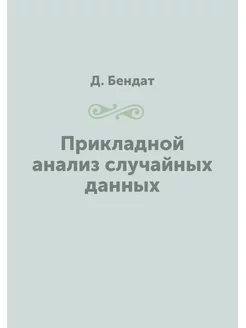 Д. Бендат

Прикладной анализ случайных данных